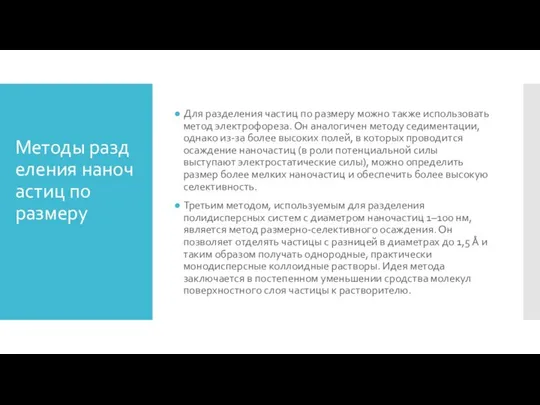 Методы разд еления наноч астиц по размеру

Для разделения частиц по размеру можно также использовать метод электрофореза. Он аналогичен методу седиментации, однако из-за более высоких полей, в которых проводится осаждение наночастиц (в роли потенциальной силы выступают электростатические силы), можно определить размер более мелких наночастиц и обеспечить более высокую селективность.

Третьим методом, используемым для разделения полидисперсных систем с диаметром наночастиц 1–100 нм, является метод размерно-селективного осаждения. Он позволяет отделять частицы с разницей в диаметрах до 1,5 Å и таким образом получать однородные, практически монодисперсные коллоидные растворы. Идея метода заключается в постепенном уменьшении сродства молекул поверхностного слоя частицы к растворителю.